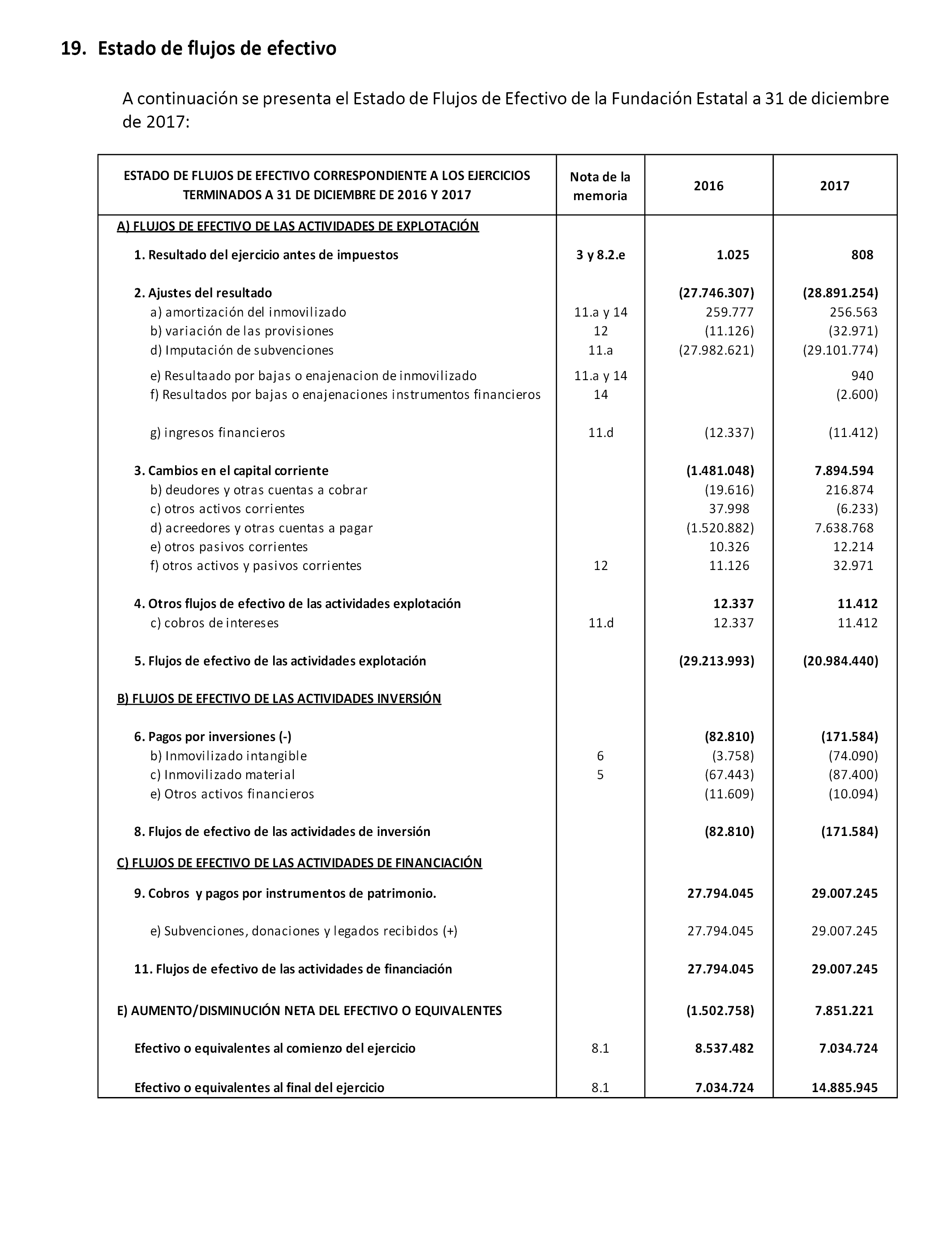 19. Estado de flujos de efectivo

A continuación se presenta el Estado de Flujos de Efectivo de la Fundación Estatal a 31 de diciembre de 2017:

| ESTADO DE FLUJOS DE EFECTIVO CORRESPONDIENTE A LOS EJERCICIOS TERMINADOS A 31 DE DICIEMBRE DE 2016 Y 2017 | Nota de la memoria | 2016 | 2017 |
|---|---|---|---|
| A) FLUJOS DE EFECTIVO DE LAS ACTIVIDADES DE EXPLOTACIÓN | | | |
| 1. Resultado del ejercicio antes de impuestos | 3 y 8.2.e | 1.025 | 808 |
| 2. Ajustes del resultado | | (27.746.307) | (28.891.254) |
| a) amortización del inmovilizado | 11.a y 14 | 259.777 | 256.563 |
| b) variación de las provisiones | 12 | (11.126) | (32.971) |
| d) Imputación de subvenciones | 11.a | (27.982.621) | (29.101.774) |
| e) Resultaado por bajas o enajenacion de inmovilizado | 11.a y 14 | | 940 |
| f) Resultados por bajas o enajenaciones instrumentos financieros | 14 | | (2.600) |
| g) ingresos financieros | 11.d | (12.337) | (11.412) |
| 3. Cambios en el capital corriente | | (1.481.048) | 7.894.594 |
| b) deudores y otras cuentas a cobrar | | (19.616) | 216.874 |
| c) otros activos corrientes | | 37.998 | (6.233) |
| d) acreedores y otras cuentas a pagar | | (1.520.882) | 7.638.768 |
| e) otros pasivos corrientes | | 10.326 | 12.214 |
| f) otros activos y pasivos corrientes | 12 | 11.126 | 32.971 |
| 4. Otros flujos de efectivo de las actividades explotación | | 12.337 | 11.412 |
| c) cobros de intereses | 11.d | 12.337 | 11.412 |
| 5. Flujos de efectivo de las actividades explotación | | (29.213.993) | (20.984.440) |
| B) FLUJOS DE EFECTIVO DE LAS ACTIVIDADES INVERSIÓN | | | |
| 6. Pagos por inversiones (-) | | (82.810) | (171.584) |
| b) Inmovilizado intangible | 6 | (3.758) | (74.090) |
| c) Inmovilizado material | 5 | (67.443) | (87.400) |
| e) Otros activos financieros | | (11.609) | (10.094) |
| 8. Flujos de efectivo de las actividades de inversión | | (82.810) | (171.584) |
| C) FLUJOS DE EFECTIVO DE LAS ACTIVIDADES DE FINANCIACIÓN | | | |
| 9. Cobros y pagos por instrumentos de patrimonio. | | 27.794.045 | 29.007.245 |
| e) Subvenciones, donaciones y legados recibidos (+) | | 27.794.045 | 29.007.245 |
| 11. Flujos de efectivo de las actividades de financiación | | 27.794.045 | 29.007.245 |
| E) AUMENTO/DISMINUCIÓN NETA DEL EFECTIVO O EQUIVALENTES | | (1.502.758) | 7.851.221 |
| Efectivo o equivalentes al comienzo del ejercicio | 8.1 | 8.537.482 | 7.034.724 |
| Efectivo o equivalentes al final del ejercicio | 8.1 | 7.034.724 | 14.885.945 |